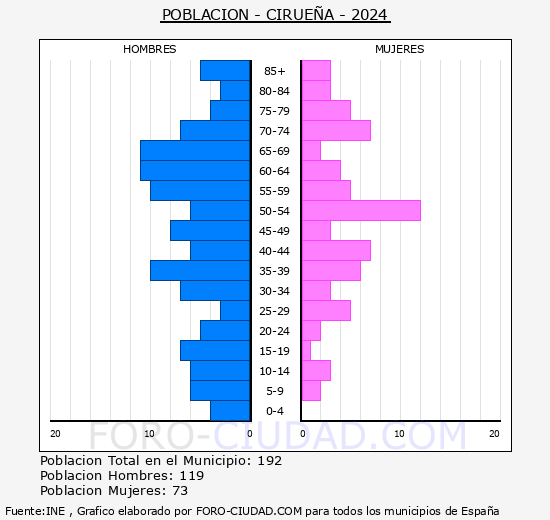 POBLACION - CIRUEÑA - 2024

HOMBRES

MUJERES

85+
80-84
75-79
70-74
65-69
60-64
55-59
50-54
45-49
40-44
35-39
30-34
25-29
20-24
15-19
10-14
5-9
0-4

20 10 0 0 10 20

FORO-CIUDAD.COM

Poblacion Total en el Municipio: 192
Poblacion Hombres: 119
Poblacion Mujeres: 73

Fuente:INE , Grafico elaborado por FORO-CIUDAD.COM para todos los municipios de España